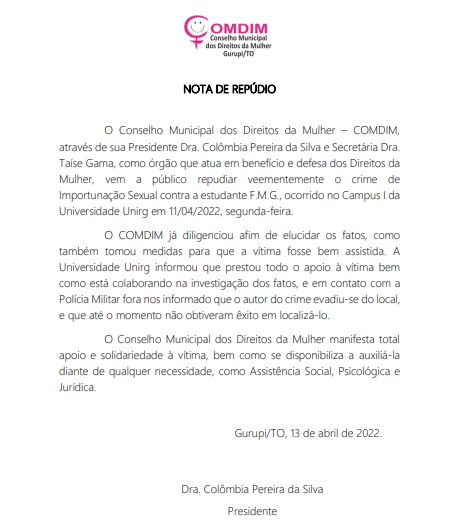 COMDIM
Conselho Municipal dos Direitos da Mulher
Gurupi/TO

NOTA DE REPÚDIO

O Conselho Municipal dos Direitos da Mulher – COMDIM, através de sua Presidente Dra. Colômbia Pereira da Silva e Secretária Dra. Taíse Gama, como órgão que atua em benefício e defesa dos Direitos da Mulher, vem a público repudiar veementemente o crime de Importunação Sexual contra a estudante F.M.G., ocorrido no Campus I da Universidade Unirg em 11/04/2022, segunda-feira.

O COMDIM já diligenciou afim de elucidar os fatos, como também tomou medidas para que a vítima fosse bem assistida. A Universidade Unirg informou que prestou todo o apoio à vítima bem como está colaborando na investigação dos fatos, e em contato com a Polícia Militar fora nos informado que o autor do crime evadiu-se do local, e que até o momento não obtiveram êxito em localizá-lo.

O Conselho Municipal dos Direitos da Mulher manifesta total apoio e solidariedade à vítima, bem como se disponibiliza a auxiliá-la diante de qualquer necessidade, como Assistência Social, Psicológica e Jurídica.

Gurupi/TO, 13 de abril de 2022.

Dra. Colômbia Pereira da Silva
Presidente